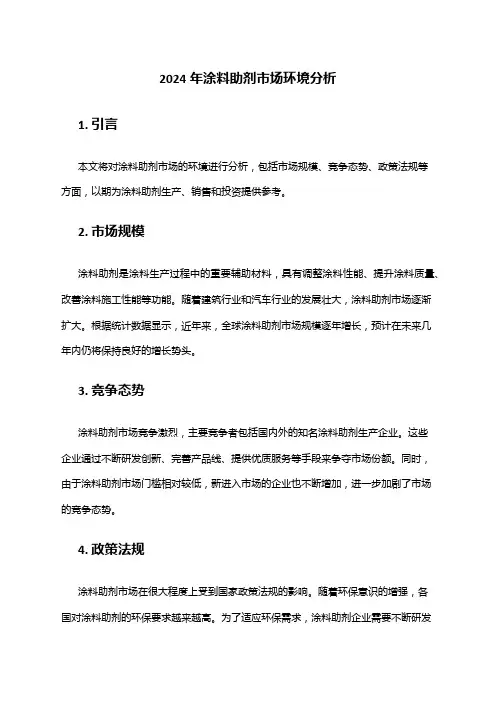 2024 年涂料助剂市场环境分析

1. 引言

本文将对涂料助剂市场的环境进行分析，包括市场规模、竞争态势、政策法规等方面，以期为涂料助剂生产、销售和投资提供参考。

2. 市场规模

涂料助剂是涂料生产过程中的重要辅助材料，具有调整涂料性能、提升涂料质量、改善涂料施工性能等功能。随着建筑行业和汽车行业的发展壮大，涂料助剂市场逐渐扩大。根据统计数据显示，近年来，全球涂料助剂市场规模逐年增长，预计在未来几年内仍将保持良好的增长势头。

3. 竞争态势

涂料助剂市场竞争激烈，主要竞争者包括国内外的知名涂料助剂生产企业。这些企业通过不断研发创新、完善产品线、提供优质服务等手段来争夺市场份额。同时，由于涂料助剂市场门槛相对较低，新进入市场的企业也不断增加，进一步加剧了市场的竞争态势。

4. 政策法规

涂料助剂市场在很大程度上受到国家政策法规的影响。随着环保意识的增强，各国对涂料助剂的环保要求越来越高。为了适应环保需求，涂料助剂企业需要不断研发